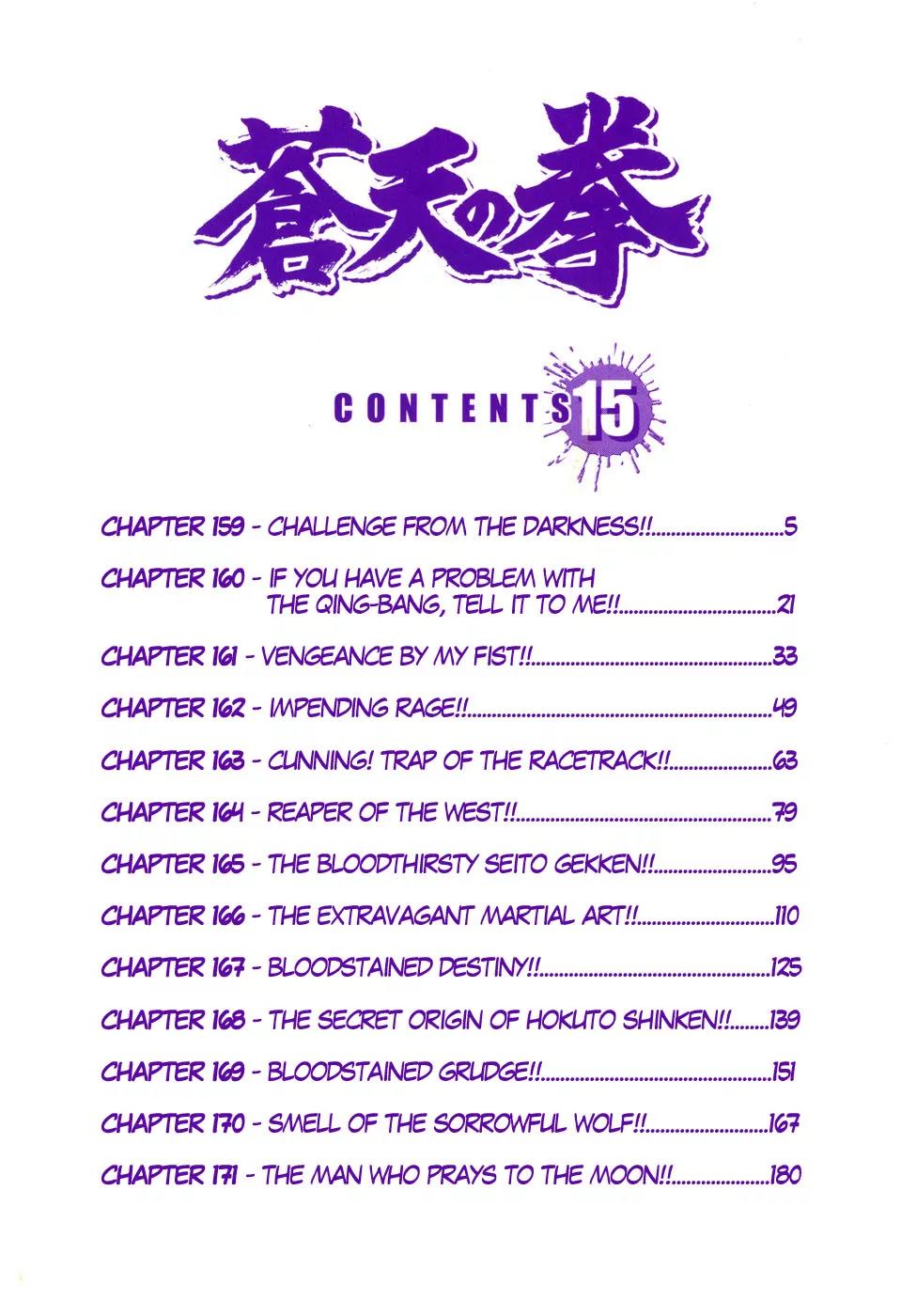 蒼天の拳

CONTENTS 15

CHAPTER 159 - CHALLENGE FROM THE DARKNESS!! 5

CHAPTER 160 - IF YOU HAVE A PROBLEM WITH THE QING-BANG, TELL IT TO ME!! 21

CHAPTER 161 - VENGEANCE BY MY FIST!! 33

CHAPTER 162 - IMPENDING RAGE!! 49

CHAPTER 163 - CUNNING! TRAP OF THE RACETRACK!! 63

CHAPTER 164 - REAPER OF THE WEST!! 79

CHAPTER 165 - THE BLOODTHIRSTY SEITO GEKKEN!! 95

CHAPTER 166 - THE EXTRAVAGANT MARTIAL ART!! 110

CHAPTER 167 - BLOODSTAINED DESTINY!! 125

CHAPTER 168 - THE SECRET ORIGIN OF HOKUTO SHINKEN!! 139

CHAPTER 169 - BLOODSTAINED GRUDGE!! 151

CHAPTER 170 - SMELL OF THE SORROWFUL WOLF!! 167

CHAPTER 171 - THE MAN WHO PRAYS TO THE MOON!! 180